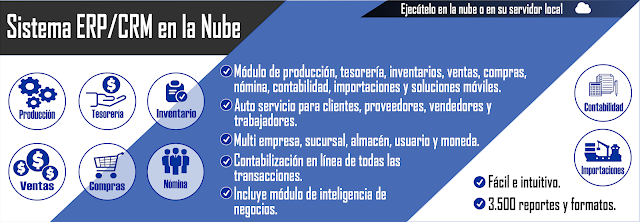 Sistema ERP/CRM en la Nube

Ejecútelo en la nube o en su servidor local

Producción
Tesorería
Inventario
Ventas
Compras
Nómina

Módulo de producción, tesorería, inventarios, ventas, compras, nómina, contabilidad, importaciones y soluciones móviles.
Auto servicio para clientes, proveedores, vendedores y trabajadores.
Multi empresa, sucursal, almacén, usuario y moneda.
Contabilización en línea de todas las transacciones.
Incluye módulo de inteligencia de negocios.

Contabilidad
Importaciones

Fácil e intuitivo.
3.500 reportes y formatos.